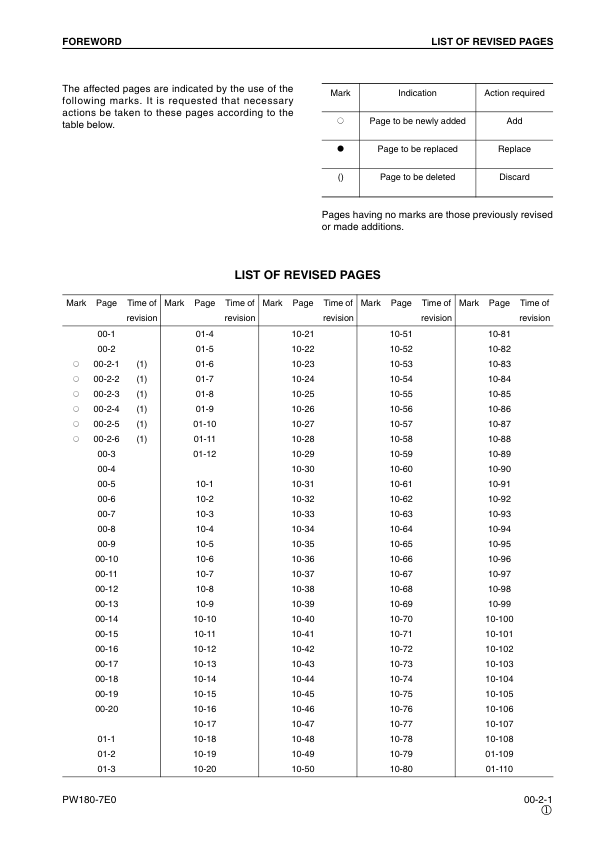 FOREWORD

LIST OF REVISED PAGES

The affected pages are indicated by the use of the following marks. It is requested that necessary actions be taken to these pages according to the table below.

| Mark | Indication | Action required |
|---|---|---|
| ○ | Page to be newly added | Add |
| ● | Page to be replaced | Replace |
| () | Page to be deleted | Discard |

Pages having no marks are those previously revised or made additions.

LIST OF REVISED PAGES

| Mark | Page | Time of revision | Mark | Page | Time of revision | Mark | Page | Time of revision | Mark | Page | Time of revision | Mark | Page | Time of revision |
|---|---|---|---|---|---|---|---|---|---|---|---|---|---|---|
| | 00-1 | | | 01-4 | | | 10-21 | | | 10-51 | | | 10-81 | |
| | 00-2 | | | 01-5 | | | 10-22 | | | 10-52 | | | 10-82 | |
| ○ | 00-2-1 | (1) | | 01-6 | | | 10-23 | | | 10-53 | | | 10-83 | |
| ○ | 00-2-2 | (1) | | 01-7 | | | 10-24 | | | 10-54 | | | 10-84 | |
| ○ | 00-2-3 | (1) | | 01-8 | | | 10-25 | | | 10-55 | | | 10-85 | |
| ○ | 00-2-4 | (1) | | 01-9 | | | 10-26 | | | 10-56 | | | 10-86 | |
| ○ | 00-2-5 | (1) | | 01-10 | | | 10-27 | | | 10-57 | | | 10-87 | |
| ○ | 00-2-6 | (1) | | 01-11 | | | 10-28 | | | 10-58 | | | 10-88 | |
| | 00-3 | | | 01-12 | | | 10-29 | | | 10-59 | | | 10-89 | |
| | 00-4 | | | | | | 10-30 | | | 10-60 | | | 10-90 | |
| | 00-5 | | | 10-1 | | | 10-31 | | | 10-61 | | | 10-91 | |
| | 00-6 | | | 10-2 | | | 10-32 | | | 10-62 | | | 10-92 | |
| | 00-7 | | | 10-3 | | | 10-33 | | | 10-63 | | | 10-93 | |
| | 00-8 | | | 10-4 | | | 10-34 | | | 10-64 | | | 10-94 | |
| | 00-9 | | | 10-5 | | | 10-35 | | | 10-65 | | | 10-95 | |
| | 00-10 | | | 10-6 | | | 10-36 | | | 10-66 | | | 10-96 | |
| | 00-11 | | | 10-7 | | | 10-37 | | | 10-67 | | | 10-97 | |
| | 00-12 | | | 10-8 | | | 10-38 | | | 10-68 | | | 10-98 | |
| | 00-13 | | | 10-9 | | | 10-39 | | | 10-69 | | | 10-99 | |
| | 00-14 | | | 10-10 | | | 10-40 | | | 10-70 | | | 10-100 | |
| | 00-15 | | | 10-11 | | | 10-41 | | | 10-71 | | | 10-101 | |
| | 00-16 | | | 10-12 | | | 10-42 | | | 10-72 | | | 10-102 | |
| | 00-17 | | | 10-13 | | | 10-43 | | | 10-73 | | | 10-103 | |
| | 00-18 | | | 10-14 | | | 10-44 | | | 10-74 | | | 10-104 | |
| | 00-19 | | | 10-15 | | | 10-45 | | | 10-75 | | | 10-105 | |
| | 00-20 | | | 10-16 | | | 10-46 | | | 10-76 | | | 10-106 | |
| | | | | 10-17 | | | 10-47 | | | 10-77 | | | 10-107 | |
| | 01-1 | | | 10-18 | | | 10-48 | | | 10-78 | | | 10-108 | |
| | 01-2 | | | 10-19 | | | 10-49 | | | 10-79 | | | 01-109 | |
| | 01-3 | | | 10-20 | | | 10-50 | | | 10-80 | | | 01-110 | |

PW180-7E0

00-2-1
①